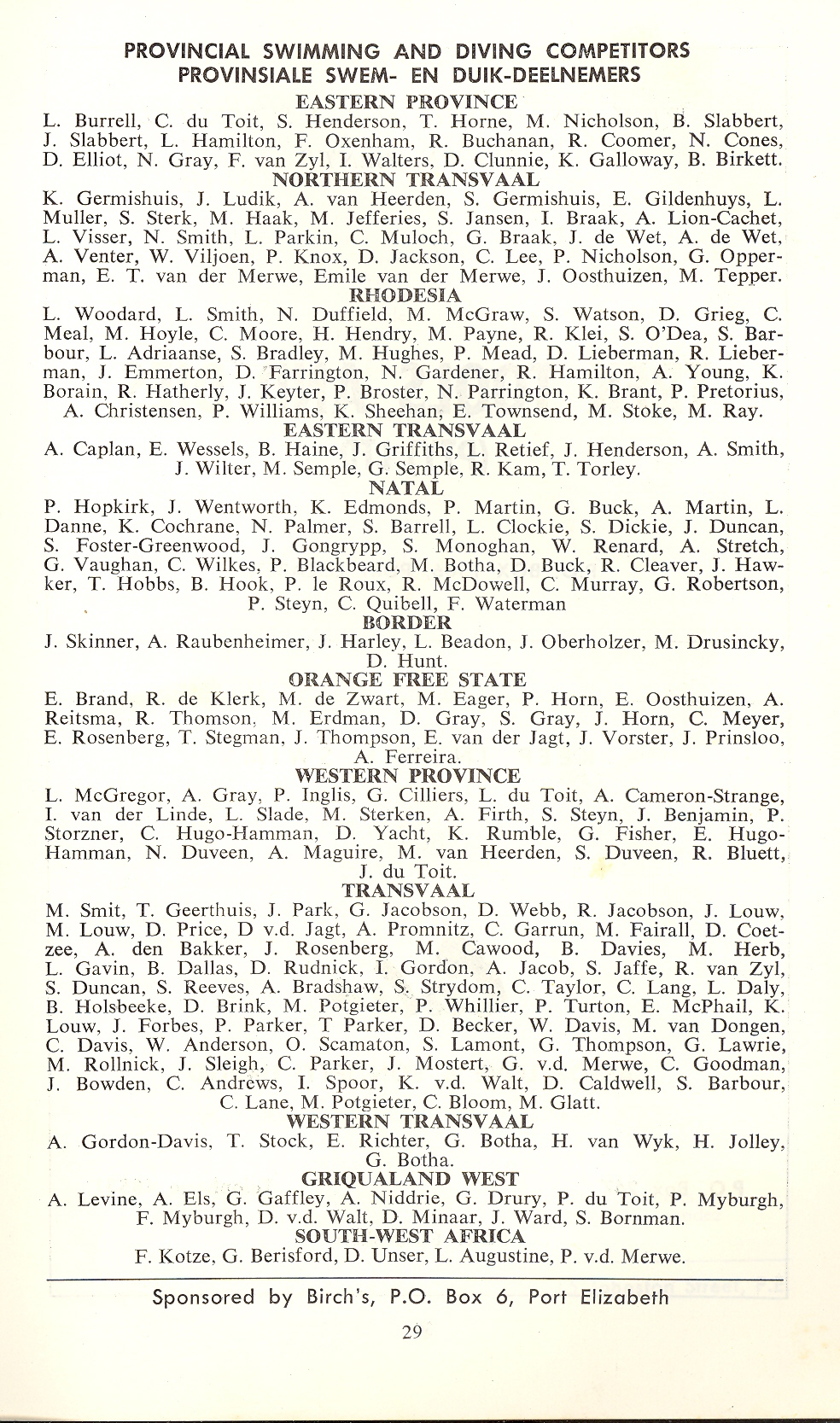 PROVINCIAL SWIMMING AND DIVING COMPETITORS
PROVINSIALE SWEM- EN DUIK-DEELNEMERS

EASTERN PROVINCE
L. Burrell, C. du Toit, S. Henderson, T. Horne, M. Nicholson, B. Slabbert, J. Slabbert, L. Hamilton, F. Oxenham, R. Buchanan, R. Coomer, N. Cones, D. Elliot, N. Gray, F. van Zyl, I. Walters, D. Clunnie, K. Galloway, B. Birkett.

NORTHERN TRANSVAAL
K. Germishuis, J. Ludik, A. van Heerden, S. Germishuis, E. Gildenhuys, L. Muller, S. Sterk, M. Haak, M. Jefferies, S. Jansen, I. Braak, A. Lion-Cachet, L. Visser, N. Smith, L. Parkin, C. Muloch, G. Braak, J. de Wet, A. de Wet, A. Venter, W. Viljoen, P. Knox, D. Jackson, C. Lee, P. Nicholson, G. Opperman, E. T. van der Merwe, Emile van der Merwe, J. Oosthuizen, M. Tepper.

RHODESIA
L. Woodard, L. Smith, N. Duffield, M. McGraw, S. Watson, D. Grieg, C. Meal, M. Hoyle, C. Moore, H. Hendry, M. Payne, R. Klei, S. O'Dea, S. Barbour, L. Adriaanse, S. Bradley, M. Hughes, P. Mead, D. Lieberman, R. Lieberman, J. Emmerton, D. Farrington, N. Gardener, R. Hamilton, A. Young, K. Borain, R. Hatherly, J. Keyter, P. Broster, N. Parrington, K. Brant, P. Pretorius, A. Christensen, P. Williams, K. Sheehan, E. Townsend, M. Stoke, M. Ray.

EASTERN TRANSVAAL
A. Caplan, E. Wessels, B. Haine, J. Griffiths, L. Retief, J. Henderson, A. Smith, J. Wilter, M. Semple, G. Semple, R. Kam, T. Torley.

NATAL
P. Hopkirk, J. Wentworth, K. Edmonds, P. Martin, G. Buck, A. Martin, L. Danne, K. Cochrane, N. Palmer, S. Barrell, L. Clockie, S. Dickie, J. Duncan, S. Foster-Greenwood, J. Gongrypp, S. Monoghan, W. Renard, A. Stretch, G. Vaughan, C. Wilkes, P. Blackbeard, M. Botha, D. Buck, R. Cleaver, J. Hawker, T. Hobbs, B. Hook, P. le Roux, R. McDowell, C. Murray, G. Robertson, P. Steyn, C. Quibell, F. Waterman

BORDER
J. Skinner, A. Raubenheimer, J. Harley, L. Beadon, J. Oberholzer, M. Drusincky, D. Hunt.

ORANGE FREE STATE
E. Brand, R. de Klerk, M. de Zwart, M. Eager, P. Horn, E. Oosthuizen, A. Reitsma, R. Thomson, M. Erdman, D. Gray, S. Gray, J. Horn, C. Meyer, E. Rosenberg, T. Stegman, J. Thompson, E. van der Jagt, J. Vorster, J. Prinsloo, A. Ferreira.

WESTERN PROVINCE
L. McGregor, A. Gray, P. Inglis, G. Cilliers, L. du Toit, A. Cameron-Strange, I. van der Linde, L. Slade, M. Sterken, A. Firth, S. Steyn, J. Benjamin, P. Storzner, C. Hugo-Hamman, D. Yacht, K. Rumble, G. Fisher, E. Hugo-Hamman, N. Duveen, A. Maguire, M. van Heerden, S. Duveen, R. Bluett, J. du Toit.

TRANSVAAL
M. Smit, T. Geerthuis, J. Park, G. Jacobson, D. Webb, R. Jacobson, J. Louw, M. Louw, D. Price, D v.d. Jagt, A. Promnitz, C. Garrun, M. Fairall, D. Coetzee, A. den Bakker, J. Rosenberg, M. Cawood, B. Davies, M. Herb, L. Gavin, B. Dallas, D. Rudnick, I. Gordon, A. Jacob, S. Jaffe, R. van Zyl, S. Duncan, S. Reeves, A. Bradshaw, S. Strydom, C. Taylor, C. Lang, L. Daly, B. Holsbeeke, D. Brink, M. Potgieter, P. Whillier, P. Turton, E. McPhail, K. Louw, J. Forbes, P. Parker, T Parker, D. Becker, W. Davis, M. van Dongen, C. Davis, W. Anderson, O. Scamaton, S. Lamont, G. Thompson, G. Lawrie, M. Rollnick, J. Sleigh, C. Parker, J. Mostert, G. v.d. Merwe, C. Goodman, J. Bowden, C. Andrews, I. Spoor, K. v.d. Walt, D. Caldwell, S. Barbour, C. Lane, M. Potgieter, C. Bloom, M. Glatt.

WESTERN TRANSVAAL
A. Gordon-Davis, T. Stock, E. Richter, G. Botha, H. van Wyk, H. Jolley, G. Botha.

GRIQUALAND WEST
A. Levine, A. Els, G. Gaffley, A. Niddrie, G. Drury, P. du Toit, P. Myburgh, F. Myburgh, D. v.d. Walt, D. Minaar, J. Ward, S. Bornman.

SOUTH-WEST AFRICA
F. Kotze, G. Berisford, D. Unser, L. Augustine, P. v.d. Merwe.

Sponsored by Birch's, P.O. Box 6, Port Elizabeth

29